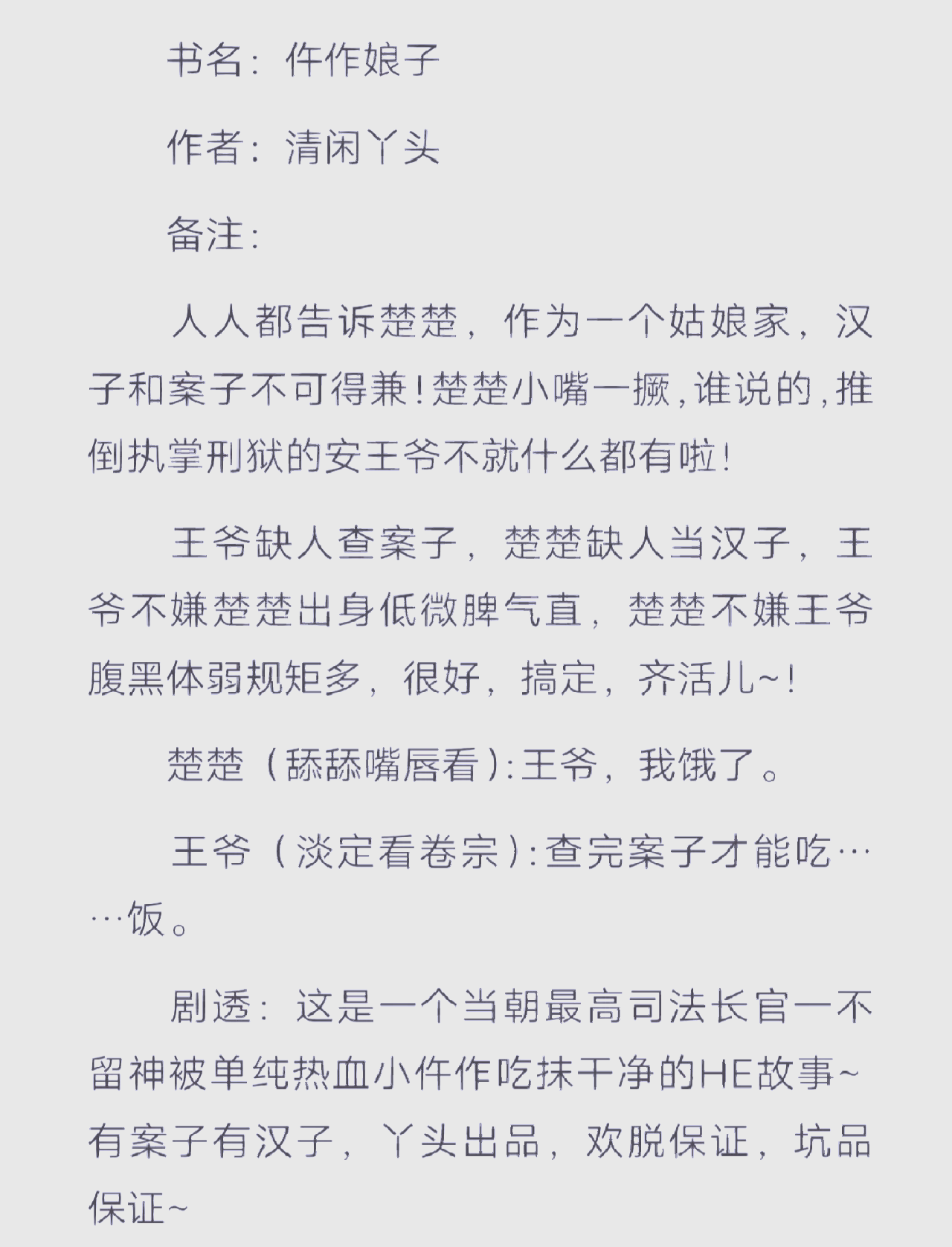 书名：仵作娘子

作者：清闲丫头

备注：

人人都告诉楚楚，作为一个姑娘家，汉子和案子不可得兼！楚楚小嘴一撅，谁说的，推倒执掌刑狱的安王爷不就什么都有啦！

王爷缺人查案子，楚楚缺人当汉子，王爷不嫌楚楚出身低微脾气直，楚楚不嫌王爷腹黑体弱规矩多，很好，搞定，齐活儿~！

楚楚（舔舔嘴唇看）：王爷，我饿了。

王爷（淡定看卷宗）：查完案子才能吃……饭。

剧透：这是一个当朝最高司法长官一不留神被单纯热血小仵作吃抹干净的HE故事~有案子有汉子，丫头出品，欢脱保证，坑品保证~